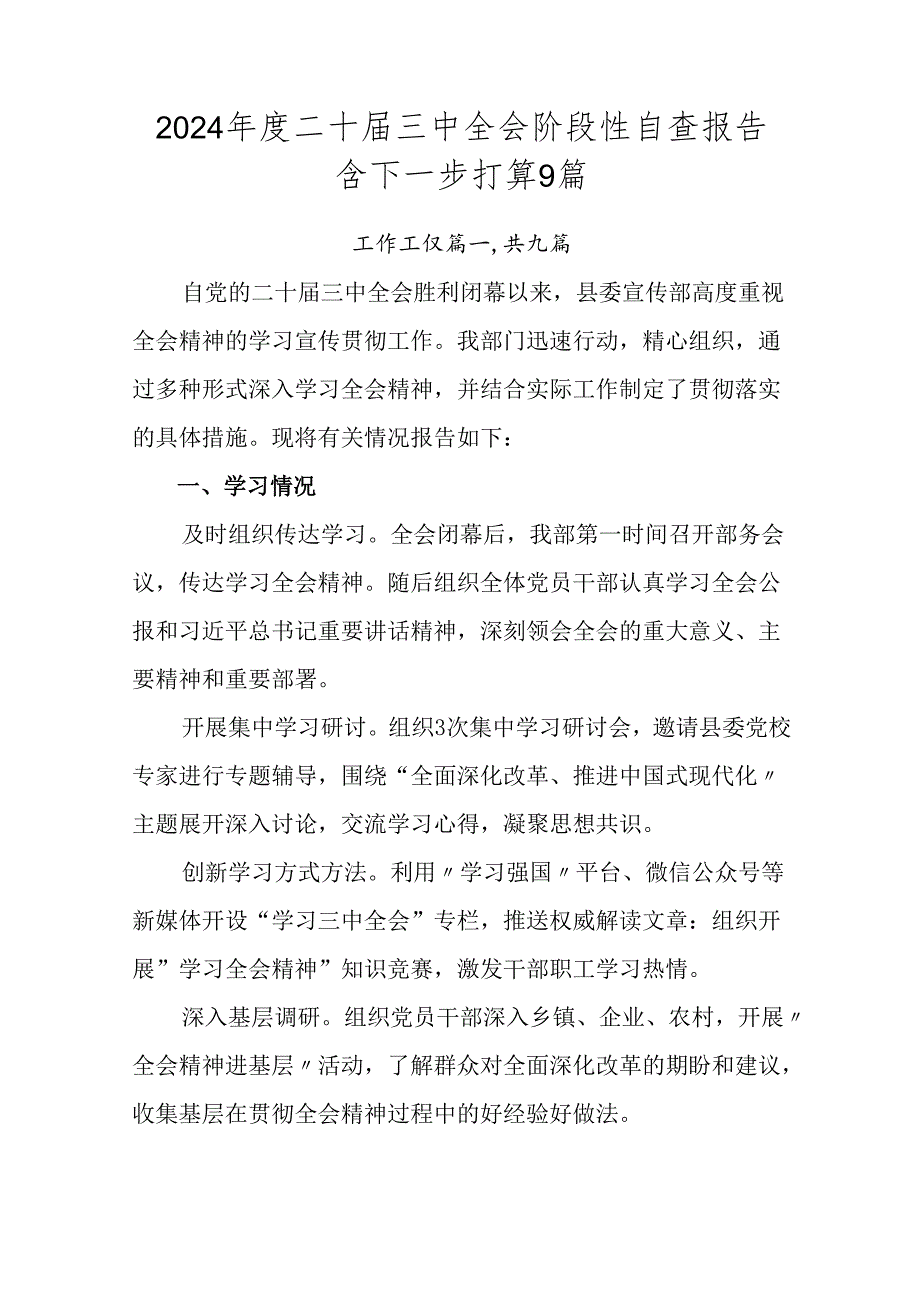 2024年度二十届三中全会阶段性自查报告含下一步打算9篇

工作工仅篇一,共九篇

自党的二十届三中全会胜利闭幕以来，县委宣传部高度重视全会精神的学习宣传贯彻工作。我部门迅速行动，精心组织，通过多种形式深入学习全会精神，并结合实际工作制定了贯彻落实的具体措施。现将有关情况报告如下：

一、学习情况

及时组织传达学习。全会闭幕后，我部第一时间召开部务会议，传达学习全会精神。随后组织全体党员干部认真学习全会公报和习近平总书记重要讲话精神，深刻领会全会的重大意义、主要精神和重要部署。

开展集中学习研讨。组织3次集中学习研讨会，邀请县委党校专家进行专题辅导，围绕“全面深化改革、推进中国式现代化〃主题展开深入讨论，交流学习心得，凝聚思想共识。

创新学习方式方法。利用〃学习强国〃平台、微信公众号等新媒体开设“学习三中全会”专栏，推送权威解读文章：组织开展”学习全会精神”知识竞赛，激发干部职工学习热情。

深入基层调研。组织党员干部深入乡镇、企业、农村，开展〃全会精神进基层〃活动，了解群众对全面深化改革的期盼和建议，收集基层在贯彻全会精神过程中的好经验好做法。